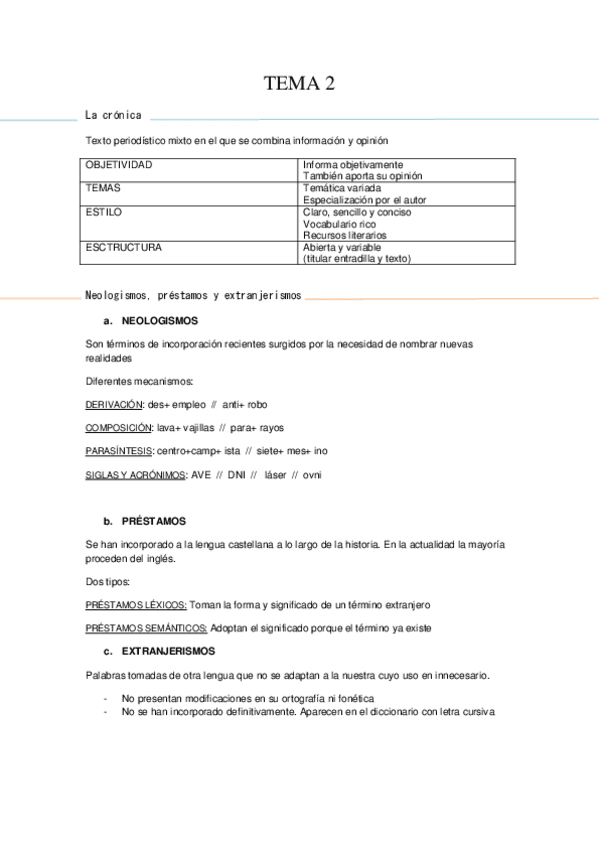 TEMA 2

La crónica

Texto periodístico mixto en el que se combina información y opinión

| OBJETIVIDAD | Informa objetivamente También aporta su opinión |
|---|---|
| TEMAS | Temática variada Especialización por el autor |
| ESTILO | Claro, sencillo y conciso Vocabulario rico Recursos literarios |
| ESCTRUCTURA | Abierta y variable (titular entradilla y texto) |

Neologismos, préstamos y extranjerismos

a. NEOLOGISMOS

Son términos de incorporación recientes surgidos por la necesidad de nombrar nuevas realidades

Diferentes mecanismos:

DERIVACIÓN: des+ empleo // anti+ robo

COMPOSICIÓN: lava+ vajillas // para+ rayos

PARASÍNTESIS: centro+camp+ ista // siete+ mes+ ino

SIGLAS Y ACRÓNIMOS: AVE // DNI // láser // ovni

b. PRÉSTAMOS

Se han incorporado a la lengua castellana a lo largo de la historia. En la actualidad la mayoría proceden del inglés.

Dos tipos:

PRÉSTAMOS LÉXICOS: Toman la forma y significado de un término extranjero

PRÉSTAMOS SEMÁNTICOS: Adoptan el significado porque el término ya existe

c. EXTRANJERISMOS

Palabras tomadas de otra lengua que no se adaptan a la nuestra cuyo uso en innecesario.

- No presentan modificaciones en su ortografía ni fonética
- No se han incorporado definitivamente. Aparecen en el diccionario con letra cursiva